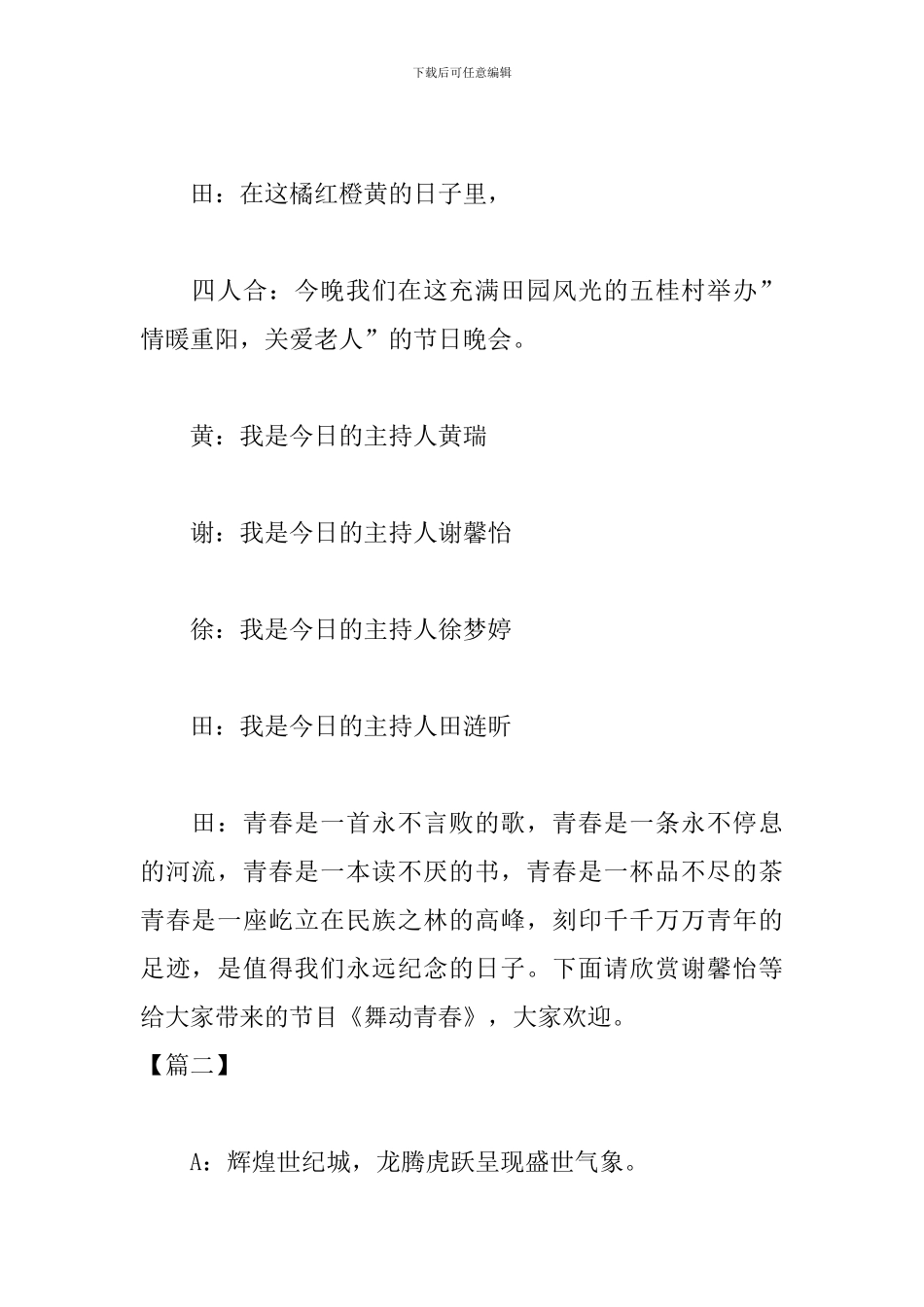 下载后可任意编辑

田：在这橘红橙黄的日子里，

四人合：今晚我们在这充满田园风光的五桂村举办”情暖重阳，关爱老人”的节日晚会。

黄：我是今日的主持人黄瑞

谢：我是今日的主持人谢馨怡

徐：我是今日的主持人徐梦婷

田：我是今日的主持人田涟昕

田：青春是一首永不言败的歌，青春是一条永不停息的河流，青春是一本读不厌的书，青春是一杯品不尽的茶青春是一座屹立在民族之林的高峰，刻印千千万万青年的足迹，是值得我们永远纪念的日子。下面请欣赏谢馨怡等给大家带来的节目《舞动青春》，大家欢迎。
【篇二】

A：辉煌世纪城，龙腾虎跃呈现盛世气象。